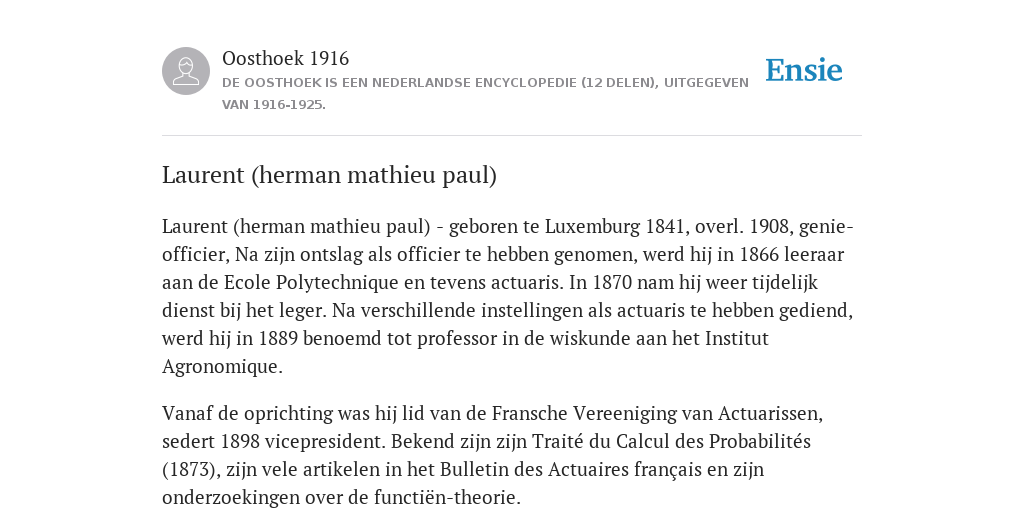 Oosthoek 1916
DE OOSTHOEK IS EEN NEDERLANDSE ENCYCLOPEDIE (12 DELEN), UITGEGEVEN VAN 1916-1925.

Ensie

Laurent (herman mathieu paul)

Laurent (herman mathieu paul) - geboren te Luxemburg 1841, overl. 1908, genie-officier, Na zijn ontslag als officier te hebben genomen, werd hij in 1866 leeraar aan de Ecole Polytechnique en tevens actuaris. In 1870 nam hij weer tijdelijk dienst bij het leger. Na verschillende instellingen als actuaris te hebben gediend, werd hij in 1889 benoemd tot professor in de wiskunde aan het Institut Agronomique.

Vanaf de oprichting was hij lid van de Fransche Vereeniging van Actuarissen, sedert 1898 vicepresident. Bekend zijn zijn Traité du Calcul des Probabilités (1873), zijn vele artikelen in het Bulletin des Actuaires français en zijn onderzoekingen over de functiën-theorie.